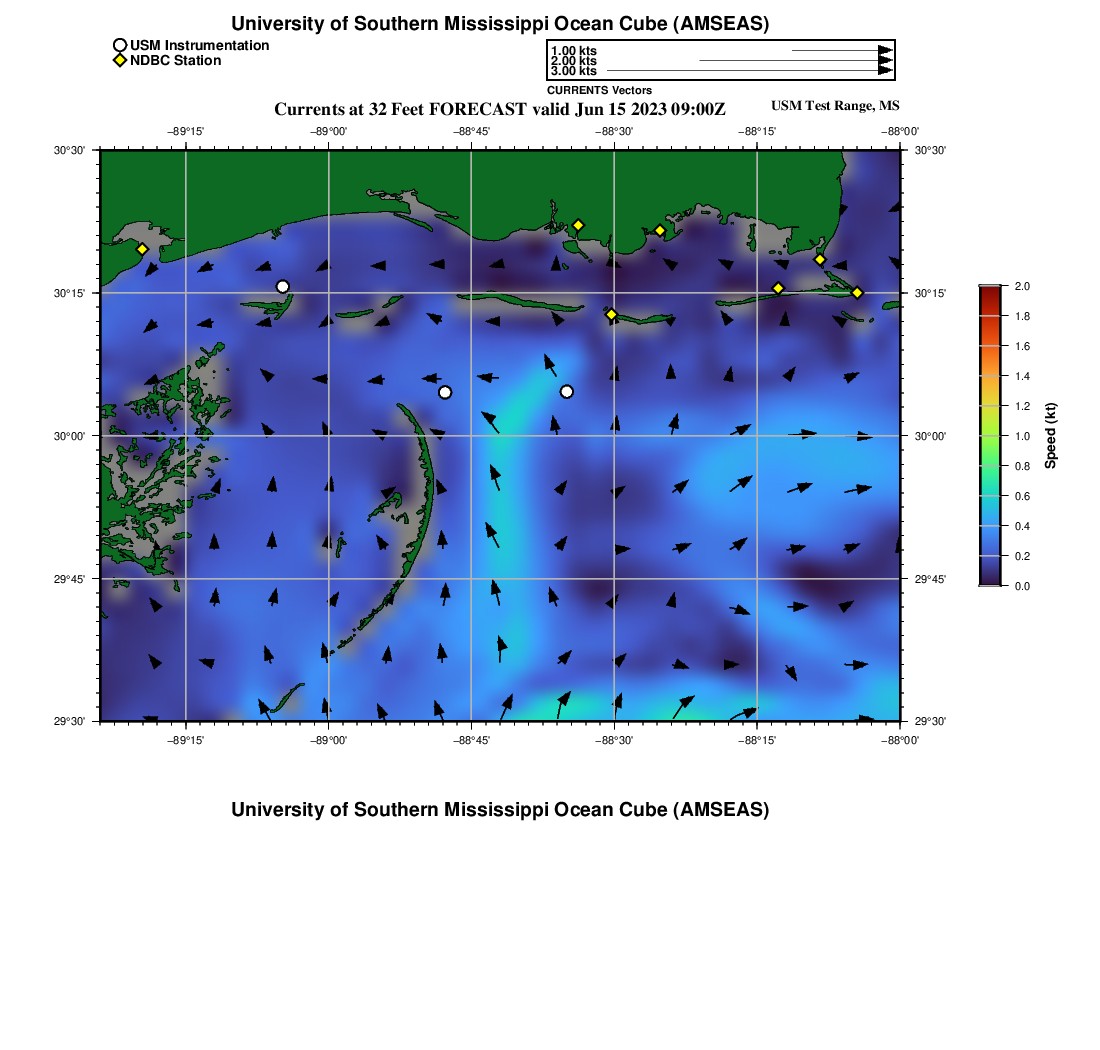 University of Southern Mississippi Ocean Cube (AMSEAS)

USM Instrumentation
NDBC Station

1.00 kts
2.00 kts
3.00 kts
CURRENTS Vectors

Currents at 32 Feet FORECAST valid Jun 15 2023 09:00Z

USM Test Range, MS

−89°15' −89°00' −88°45' −88°30' −88°15' −88°00'

30°30'
30°15'
30°00'
29°45'
29°30'

30°30'
30°15'
30°00'
29°45'
29°30'

−89°15' −89°00' −88°45' −88°30' −88°15' −88°00'

2.0
1.8
1.6
1.4
1.2
1.0
0.8
0.6
0.4
0.2
0.0
Speed (kt)

University of Southern Mississippi Ocean Cube (AMSEAS)